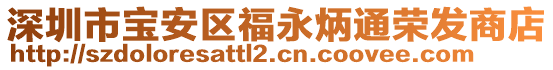 深圳市宝安区福永炳通荣发商店
http://szdoloresattl2.cn.coovee.com